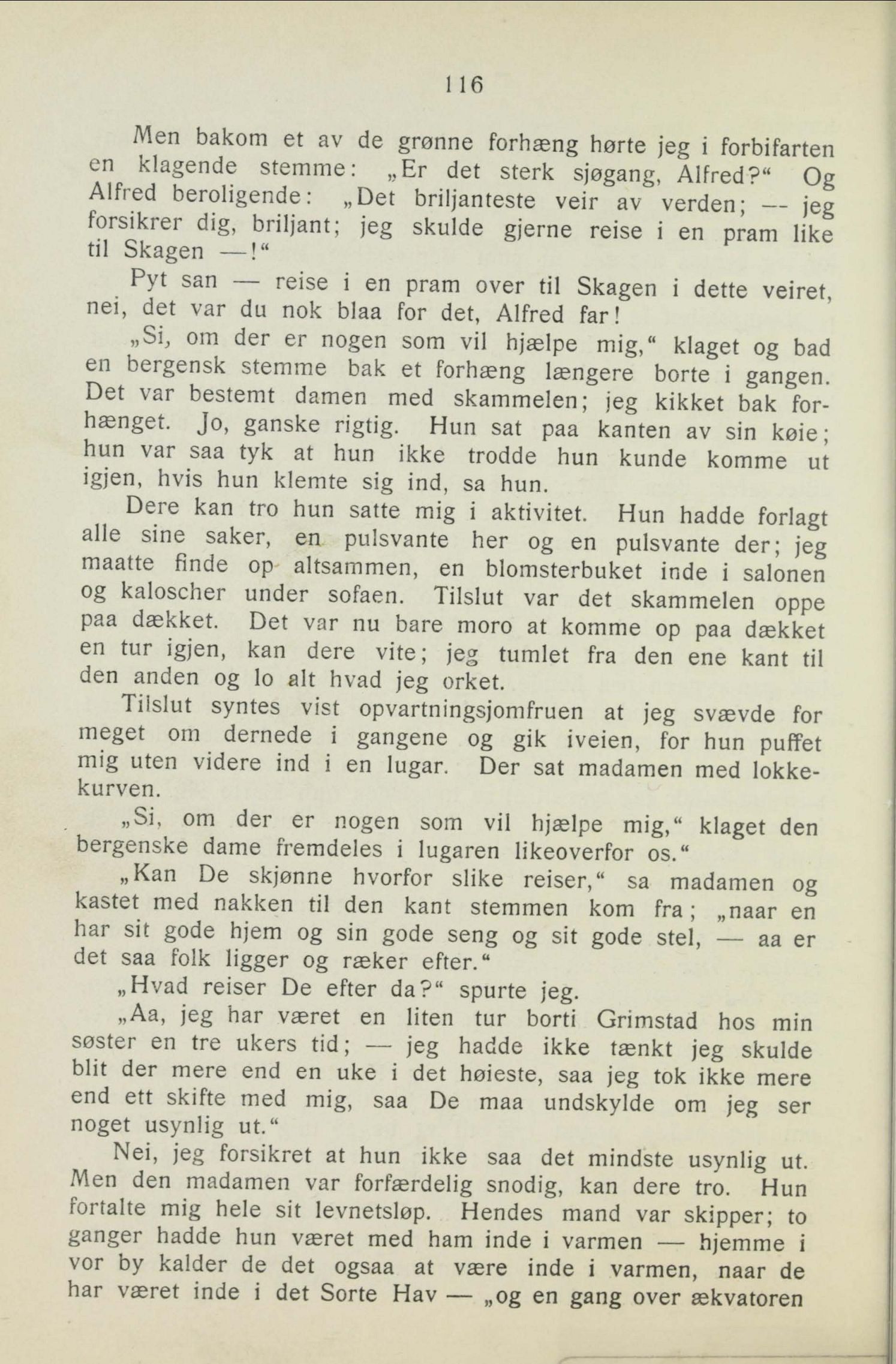 116

Men bakom et av de grønne forhæng hørte jeg i forbifarten en klagende stemme: „Er det sterk sjøgang, Alfred?“ Og Alfred beroligende: „Det briljanteste veir av verden; — jeg forsikrer dig, briljant; jeg skulde gjerne reise i en pram like til Skagen —!“

Pyt san — reise i en pram over til Skagen i dette veiret, nei, det var du nok blaa for det, Alfred far!

„Si, om der er nogen som vil hjælpe mig,“ klaget og bad en bergensk stemme bak et forhæng længere borte i gangen. Det var bestemt damen med skammelen; jeg kikket bak forhænget. Jo, ganske rigtig. Hun sat paa kanten av sin køie; hun var saa tyk at hun ikke trodde hun kunde komme ut igjen, hvis hun klemte sig ind, sa hun.

Dere kan tro hun satte mig i aktivitet. Hun hadde forlagt alle sine saker, en pulsvante her og en pulsvante der; jeg maatte finde op altsammen, en blomsterbuket inde i salonen og kaloscher under sofaen. Tilslut var det skammelen oppe paa dækket. Det var nu bare moro at komme op paa dækket en tur igjen, kan dere vite; jeg tumlet fra den ene kant til den anden og lo alt hvad jeg orket.

Tilslut syntes vist opvartningsjomfruen at jeg svævde for meget om dernede i gangene og gik iveien, for hun puffet mig uten videre ind i en lugar. Der sat madamen med lokkekurven.

„Si, om der er nogen som vil hjælpe mig,“ klaget den bergenske dame fremdeles i lugaren likeoverfor os.“

„Kan De skjønne hvorfor slike reiser,“ sa madamen og kastet med nakken til den kant stemmen kom fra; „naar en har sit gode hjem og sin gode seng og sit gode stel, — aa er det saa folk ligger og ræker efter.“

„Hvad reiser De efter da?“ spurte jeg.

„Aa, jeg har været en liten tur borti Grimstad hos min søster en tre ukers tid; — jeg hadde ikke tænkt jeg skulde blit der mere end en uke i det høieste, saa jeg tok ikke mere end ett skifte med mig, saa De maa undskylde om jeg ser noget usynlig ut.“

Nei, jeg forsikret at hun ikke saa det mindste usynlig ut. Men den madamen var forfærdelig snodig, kan dere tro. Hun fortalte mig hele sit levnetsløp. Hendes mand var skipper; to ganger hadde hun været med ham inde i varmen — hjemme i vor by kalder de det ogsaa at være inde i varmen, naar de har været inde i det Sorte Hav — „og en gang over ækvatoren